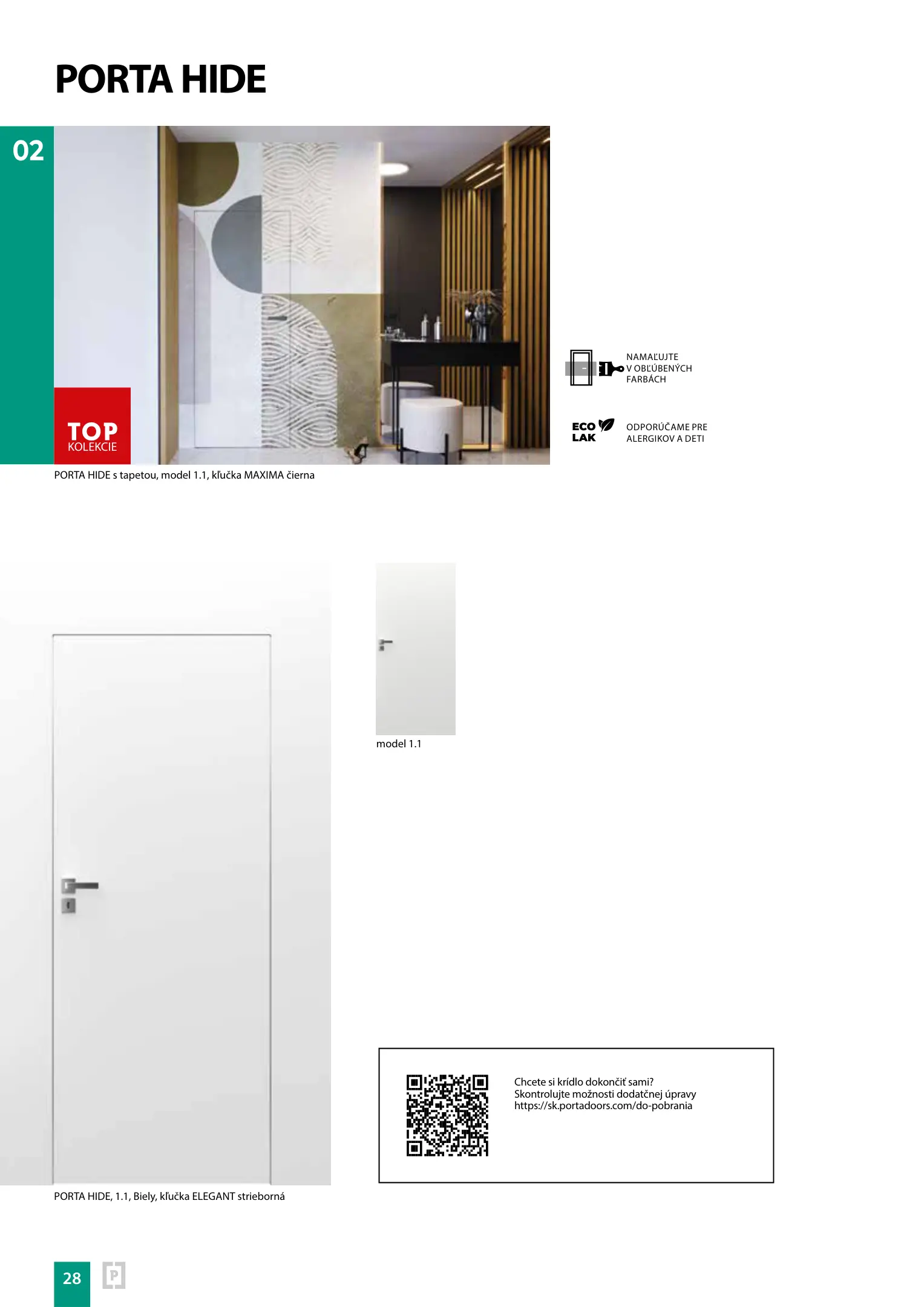 PORTA HIDE

02

TOP
KOLEKCIE

PORTA HIDE s tapetou, model 1.1, kľučka MAXIMA čierna

NAMAĽUJTE
V OBĽÚBENÝCH
FARBÁCH

ECO
LAK

ODPORÚČAME PRE
ALERGIKOV A DETI

model 1.1

PORTA HIDE, 1.1, Biely, kľučka ELEGANT strieborná

Chcete si krídlo dokončiť sami?
Skontrolujte možnosti dodatčnej úpravy
https://sk.portadoors.com/do-pobrania

28